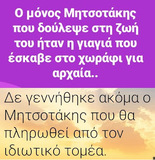 Ο μόνος Μητσοτάκης που δούλεψε στη ζωή του ήταν η γιαγιά που έσκαβε στο χωράφι για αρχαία..

Δε γεννήθηκε ακόμα ο Μητσοτάκης που θα πληρωθεί από τον ιδιωτικό τομέα.